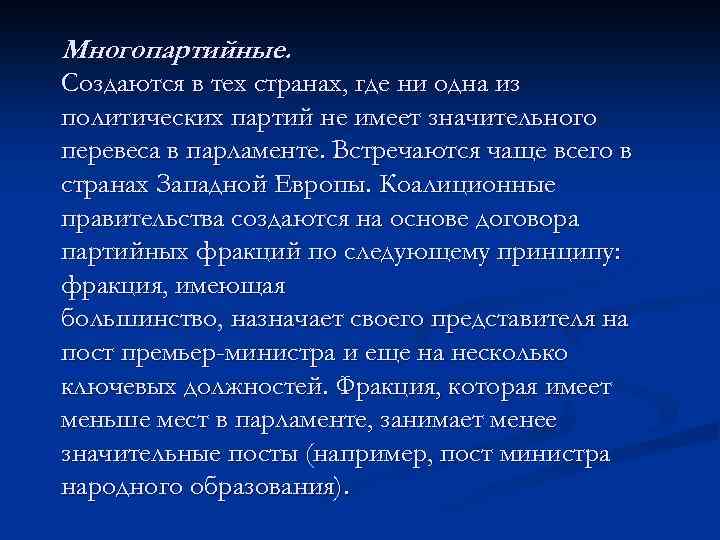 Многопартийные.
Создаются в тех странах, где ни одна из политических партий не имеет значительного перевеса в парламенте. Встречаются чаще всего в странах Западной Европы. Коалиционные правительства создаются на основе договора партийных фракций по следующему принципу: фракция, имеющая
большинство, назначает своего представителя на пост премьер-министра и еще на несколько ключевых должностей. Фракция, которая имеет меньше мест в парламенте, занимает менее значительные посты (например, пост министра народного образования).